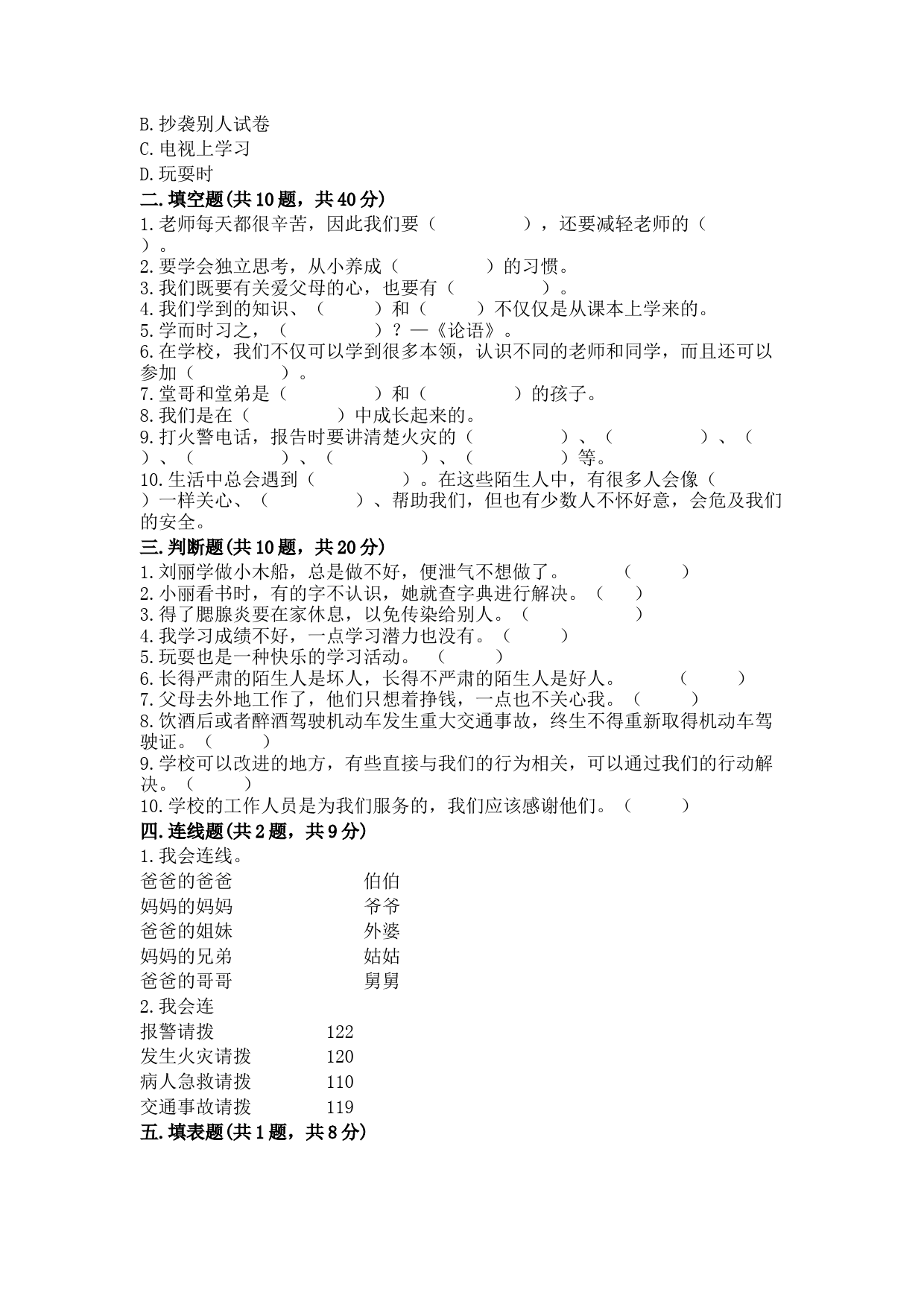 B.抄袭别人试卷
C.电视上学习
D.玩耍时
二.填空题(共10题，共40分)
1.老师每天都很辛苦，因此我们要（　　　　　），还要减轻老师的（　　）。
2.要学会独立思考，从小养成（　　　　　）的习惯。
3.我们既要有关爱父母的心，也要有（　　　　　）。
4.我们学到的知识、（　　　）和（　　　）不仅仅是从课本上学来的。
5.学而时习之，（　　　　　）？—《论语》。
6.在学校，我们不仅可以学到很多本领，认识不同的老师和同学，而且还可以参加（　　　　　）。
7.堂哥和堂弟是（　　　　　）和（　　　　　）的孩子。
8.我们是在（　　　　　）中成长起来的。
9.打火警电话，报告时要讲清楚火灾的（　　　　　）、（　　　　　）、（　　）、（　　　　　）、（　　　　　）、（　　　　　）等。
10.生活中总会遇到（　　　　　）。在这些陌生人中，有很多人会像（　　）一样关心、（　　　　　）、帮助我们，但也有少数人不怀好意，会危及我们的安全。
三.判断题(共10题，共20分)
1.刘丽学做小木船，总是做不好，便泄气不想做了。　　　（　　　）
2.小丽看书时，有的字不认识，她就查字典进行解决。（　　）
3.得了腮腺炎要在家休息，以免传染给别人。（　　　　　）
4.我学习成绩不好，一点学习潜力也没有。（　　　）
5.玩耍也是一种快乐的学习活动。（　　　）
6.长得严肃的陌生人是坏人，长得不严肃的陌生人是好人。　　（　　　）
7.父母去外地工作了，他们只想着挣钱，一点也不关心我。（　　　）
8.饮酒后或者醉酒驾驶机动车发生重大交通事故，终生不得重新取得机动车驾驶证。（　　　）
9.学校可以改进的地方，有些直接与我们的行为相关，可以通过我们的行动解决。（　　　）
10.学校的工作人员是为我们服务的，我们应该感谢他们。（　　　）
四.连线题(共2题，共9分)
1.我会连线。
爸爸的爸爸　　　　伯伯
妈妈的妈妈　　　　爷爷
爸爸的姐妹　　　　外婆
妈妈的兄弟　　　　姑姑
爸爸的哥哥　　　　舅舅
2.我会连
报警请拨　　　122
发生火灾请拨　　120
病人急救请拨　　110
交通事故请拨　　119
五.填表题(共1题，共8分)